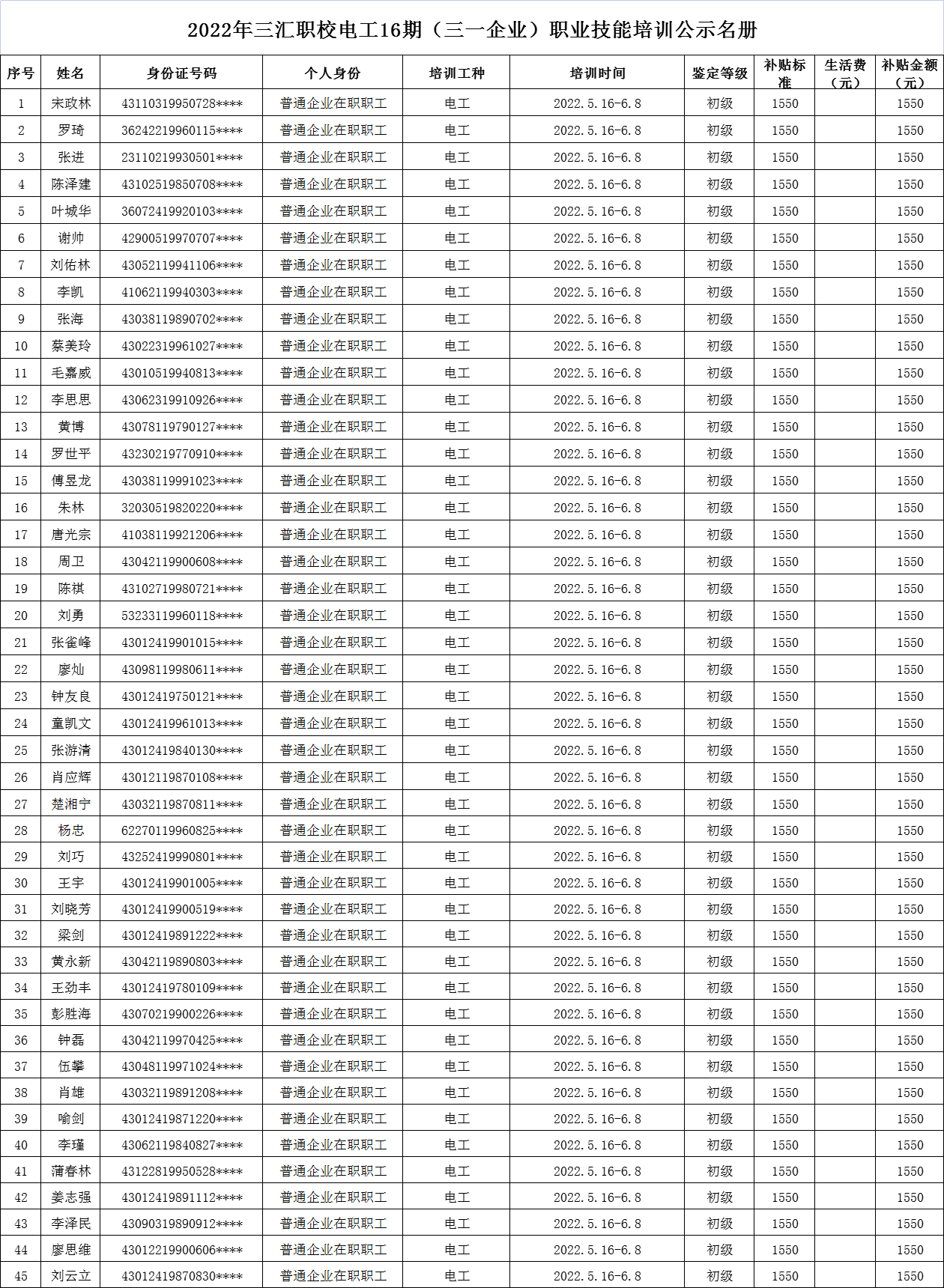 2022年三汇职校电工16期（三一企业）职业技能培训公示名册

| 序号 | 姓名 | 身份证号码 | 个人身份 | 培训工种 | 培训时间 | 鉴定等级 | 补贴标准 | 生活费（元） | 补贴金额（元） |
|---|---|---|---|---|---|---|---|---|---|
| 1 | 宋政林 | 43110319950728**** | 普通企业在职职工 | 电工 | 2022.5.16-6.8 | 初级 | 1550 | | 1550 |
| 2 | 罗琦 | 36242219960115**** | 普通企业在职职工 | 电工 | 2022.5.16-6.8 | 初级 | 1550 | | 1550 |
| 3 | 张进 | 23110219930501**** | 普通企业在职职工 | 电工 | 2022.5.16-6.8 | 初级 | 1550 | | 1550 |
| 4 | 陈泽建 | 43102519850708**** | 普通企业在职职工 | 电工 | 2022.5.16-6.8 | 初级 | 1550 | | 1550 |
| 5 | 叶城华 | 36072419920103**** | 普通企业在职职工 | 电工 | 2022.5.16-6.8 | 初级 | 1550 | | 1550 |
| 6 | 谢帅 | 42900519970707**** | 普通企业在职职工 | 电工 | 2022.5.16-6.8 | 初级 | 1550 | | 1550 |
| 7 | 刘佑林 | 43052119941106**** | 普通企业在职职工 | 电工 | 2022.5.16-6.8 | 初级 | 1550 | | 1550 |
| 8 | 李凯 | 41062119940303**** | 普通企业在职职工 | 电工 | 2022.5.16-6.8 | 初级 | 1550 | | 1550 |
| 9 | 张海 | 43038119890702**** | 普通企业在职职工 | 电工 | 2022.5.16-6.8 | 初级 | 1550 | | 1550 |
| 10 | 蔡美玲 | 43022319961027**** | 普通企业在职职工 | 电工 | 2022.5.16-6.8 | 初级 | 1550 | | 1550 |
| 11 | 毛嘉威 | 43010519940813**** | 普通企业在职职工 | 电工 | 2022.5.16-6.8 | 初级 | 1550 | | 1550 |
| 12 | 李思思 | 43062319910926**** | 普通企业在职职工 | 电工 | 2022.5.16-6.8 | 初级 | 1550 | | 1550 |
| 13 | 黄博 | 43078119790127**** | 普通企业在职职工 | 电工 | 2022.5.16-6.8 | 初级 | 1550 | | 1550 |
| 14 | 罗世平 | 43230219770910**** | 普通企业在职职工 | 电工 | 2022.5.16-6.8 | 初级 | 1550 | | 1550 |
| 15 | 傅昱龙 | 43038119991023**** | 普通企业在职职工 | 电工 | 2022.5.16-6.8 | 初级 | 1550 | | 1550 |
| 16 | 朱林 | 32030519820220**** | 普通企业在职职工 | 电工 | 2022.5.16-6.8 | 初级 | 1550 | | 1550 |
| 17 | 唐光宗 | 41038119921206**** | 普通企业在职职工 | 电工 | 2022.5.16-6.8 | 初级 | 1550 | | 1550 |
| 18 | 周卫 | 43042119900608**** | 普通企业在职职工 | 电工 | 2022.5.16-6.8 | 初级 | 1550 | | 1550 |
| 19 | 陈祺 | 43102719980721**** | 普通企业在职职工 | 电工 | 2022.5.16-6.8 | 初级 | 1550 | | 1550 |
| 20 | 刘勇 | 53233119960118**** | 普通企业在职职工 | 电工 | 2022.5.16-6.8 | 初级 | 1550 | | 1550 |
| 21 | 张雀峰 | 43012419901015**** | 普通企业在职职工 | 电工 | 2022.5.16-6.8 | 初级 | 1550 | | 1550 |
| 22 | 廖灿 | 43098119980611**** | 普通企业在职职工 | 电工 | 2022.5.16-6.8 | 初级 | 1550 | | 1550 |
| 23 | 钟友良 | 43012419750121**** | 普通企业在职职工 | 电工 | 2022.5.16-6.8 | 初级 | 1550 | | 1550 |
| 24 | 童凯文 | 43012419961013**** | 普通企业在职职工 | 电工 | 2022.5.16-6.8 | 初级 | 1550 | | 1550 |
| 25 | 张游清 | 43012419840130**** | 普通企业在职职工 | 电工 | 2022.5.16-6.8 | 初级 | 1550 | | 1550 |
| 26 | 肖应辉 | 43012119870108**** | 普通企业在职职工 | 电工 | 2022.5.16-6.8 | 初级 | 1550 | | 1550 |
| 27 | 楚湘宁 | 43032119870811**** | 普通企业在职职工 | 电工 | 2022.5.16-6.8 | 初级 | 1550 | | 1550 |
| 28 | 杨忠 | 62270119960825**** | 普通企业在职职工 | 电工 | 2022.5.16-6.8 | 初级 | 1550 | | 1550 |
| 29 | 刘巧 | 43252419990801**** | 普通企业在职职工 | 电工 | 2022.5.16-6.8 | 初级 | 1550 | | 1550 |
| 30 | 王宇 | 43012419901005**** | 普通企业在职职工 | 电工 | 2022.5.16-6.8 | 初级 | 1550 | | 1550 |
| 31 | 刘晓芳 | 43012419900519**** | 普通企业在职职工 | 电工 | 2022.5.16-6.8 | 初级 | 1550 | | 1550 |
| 32 | 梁剑 | 43012419891222**** | 普通企业在职职工 | 电工 | 2022.5.16-6.8 | 初级 | 1550 | | 1550 |
| 33 | 黄永新 | 43042119890803**** | 普通企业在职职工 | 电工 | 2022.5.16-6.8 | 初级 | 1550 | | 1550 |
| 34 | 王劲丰 | 43012419780109**** | 普通企业在职职工 | 电工 | 2022.5.16-6.8 | 初级 | 1550 | | 1550 |
| 35 | 彭胜海 | 43070219900226**** | 普通企业在职职工 | 电工 | 2022.5.16-6.8 | 初级 | 1550 | | 1550 |
| 36 | 钟磊 | 43042119970425**** | 普通企业在职职工 | 电工 | 2022.5.16-6.8 | 初级 | 1550 | | 1550 |
| 37 | 伍攀 | 43048119971024**** | 普通企业在职职工 | 电工 | 2022.5.16-6.8 | 初级 | 1550 | | 1550 |
| 38 | 肖雄 | 43032119891208**** | 普通企业在职职工 | 电工 | 2022.5.16-6.8 | 初级 | 1550 | | 1550 |
| 39 | 喻剑 | 43012419871220**** | 普通企业在职职工 | 电工 | 2022.5.16-6.8 | 初级 | 1550 | | 1550 |
| 40 | 李瑾 | 43062119840827**** | 普通企业在职职工 | 电工 | 2022.5.16-6.8 | 初级 | 1550 | | 1550 |
| 41 | 蒲春林 | 43122819950528**** | 普通企业在职职工 | 电工 | 2022.5.16-6.8 | 初级 | 1550 | | 1550 |
| 42 | 姜志强 | 43012419891112**** | 普通企业在职职工 | 电工 | 2022.5.16-6.8 | 初级 | 1550 | | 1550 |
| 43 | 李泽民 | 43090319890912**** | 普通企业在职职工 | 电工 | 2022.5.16-6.8 | 初级 | 1550 | | 1550 |
| 44 | 廖思维 | 43012219900606**** | 普通企业在职职工 | 电工 | 2022.5.16-6.8 | 初级 | 1550 | | 1550 |
| 45 | 刘云立 | 43012419870830**** | 普通企业在职职工 | 电工 | 2022.5.16-6.8 | 初级 | 1550 | | 1550 |